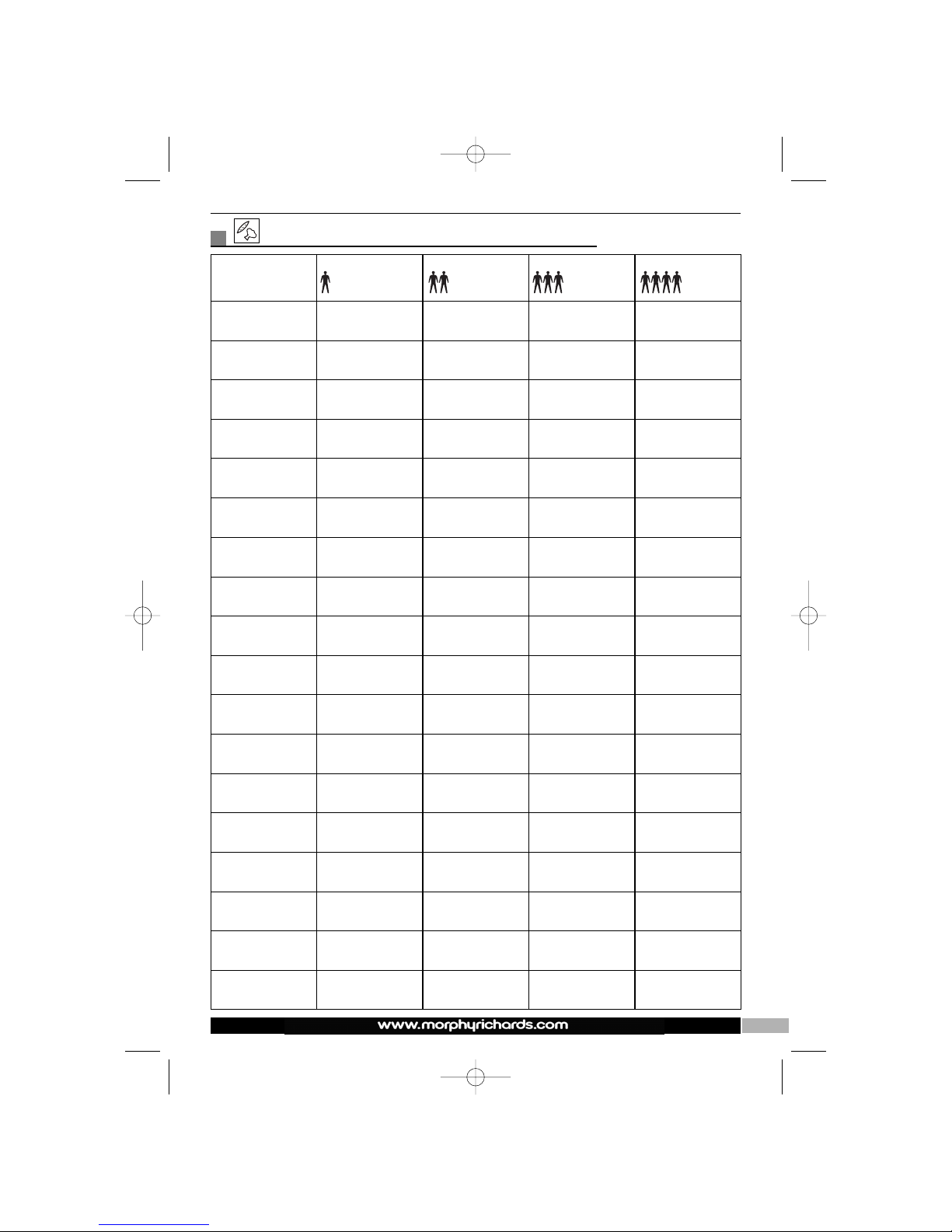 www.morphyrichards.com